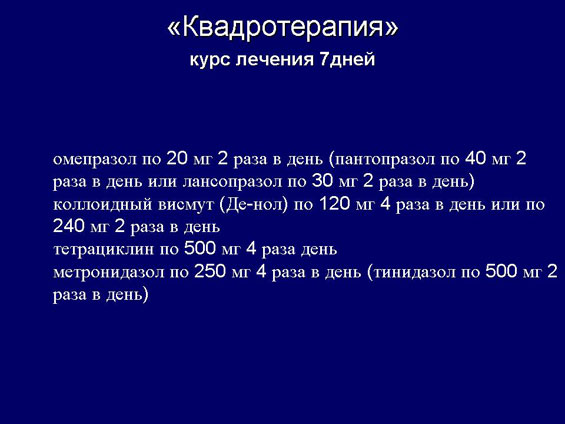 «Квадротерапия»
курс лечения 7дней

омепразол по 20 мг 2 раза в день (пантопразол по 40 мг 2 раза в день или лансопразол по 30 мг 2 раза в день)
коллоидный висмут (Де-нол) по 120 мг 4 раза в день или по 240 мг 2 раза в день
тетрациклин по 500 мг 4 раза день
метронидазол по 250 мг 4 раза в день (тинидазол по 500 мг 2 раза в день)